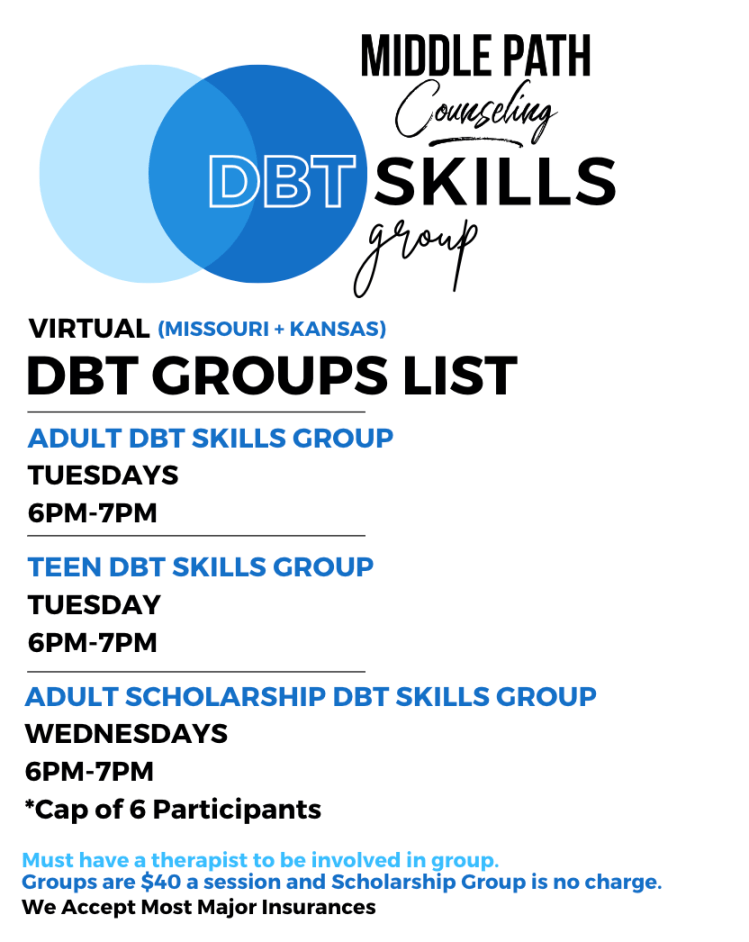 MIDDLE PATH
Counseling

DBT SKILLS
group

VIRTUAL (MISSOURI + KANSAS)
DBT GROUPS LIST

ADULT DBT SKILLS GROUP
TUESDAYS
6PM-7PM

TEEN DBT SKILLS GROUP
TUESDAY
6PM-7PM

ADULT SCHOLARSHIP DBT SKILLS GROUP
WEDNESDAYS
6PM-7PM
*Cap of 6 Participants

Must have a therapist to be involved in group.
Groups are $40 a session and Scholarship Group is no charge.
We Accept Most Major Insurances